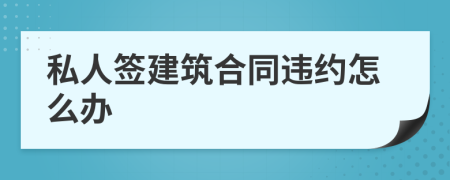 私人签建筑合同违约怎么办